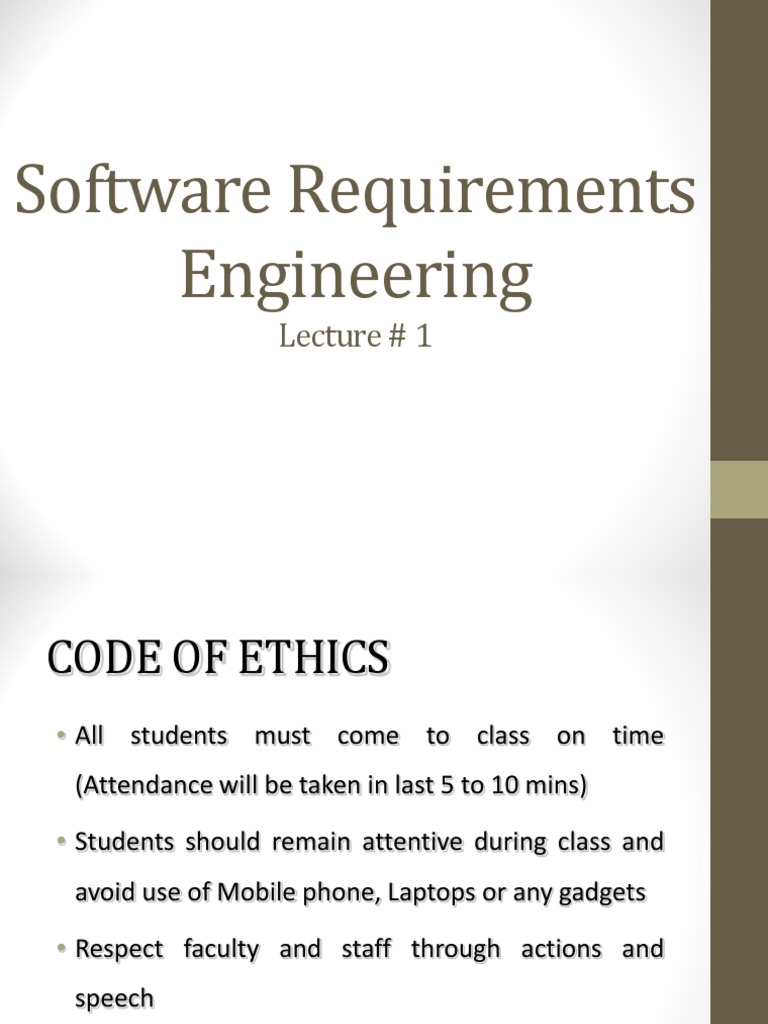 Software Requirements Engineering
Lecture # 1

CODE OF ETHICS

• All students must come to class on time (Attendance will be taken in last 5 to 10 mins)
• Students should remain attentive during class and avoid use of Mobile phone, Laptops or any gadgets
• Respect faculty and staff through actions and speech